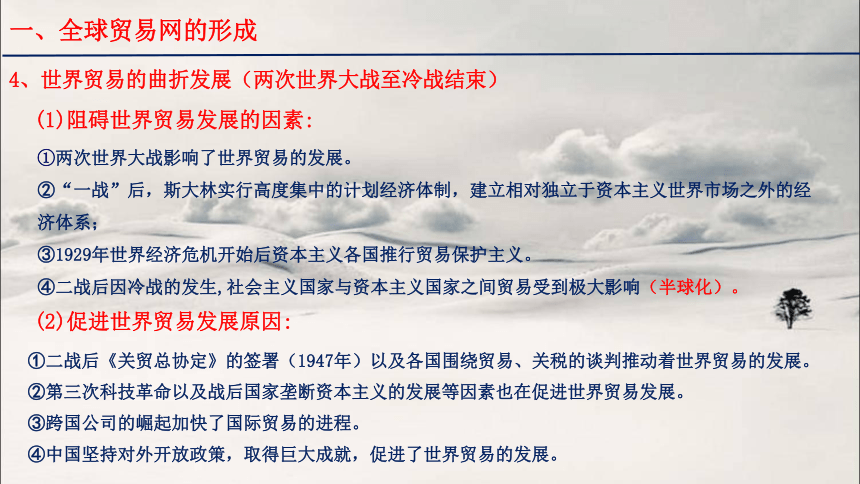 一、全球贸易网的形成

4、世界贸易的曲折发展（两次世界大战至冷战结束）

(1)阻碍世界贸易发展的因素：

①两次世界大战影响了世界贸易的发展。

②“一战”后，斯大林实行高度集中的计划经济体制，建立相对独立于资本主义世界市场之外的经济体系；

③1929年世界经济危机开始后资本主义各国推行贸易保护主义。

④二战后因冷战的发生,社会主义国家与资本主义国家之间贸易受到极大影响（半球化）。

(2)促进世界贸易发展原因：

①二战后《关贸总协定》的签署（1947年）以及各国围绕贸易、关税的谈判推动着世界贸易的发展。

②第三次科技革命以及战后国家垄断资本主义的发展等因素也在促进世界贸易发展。

③跨国公司的崛起加快了国际贸易的进程。

④中国坚持对外开放政策，取得巨大成就，促进了世界贸易的发展。